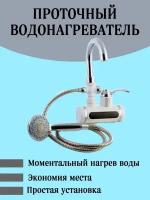 ПРОТОЧНЫЙ ВОДОНАГРЕВАТЕЛЬ

Моментальный нагрев воды

Экономия места

Простая установка